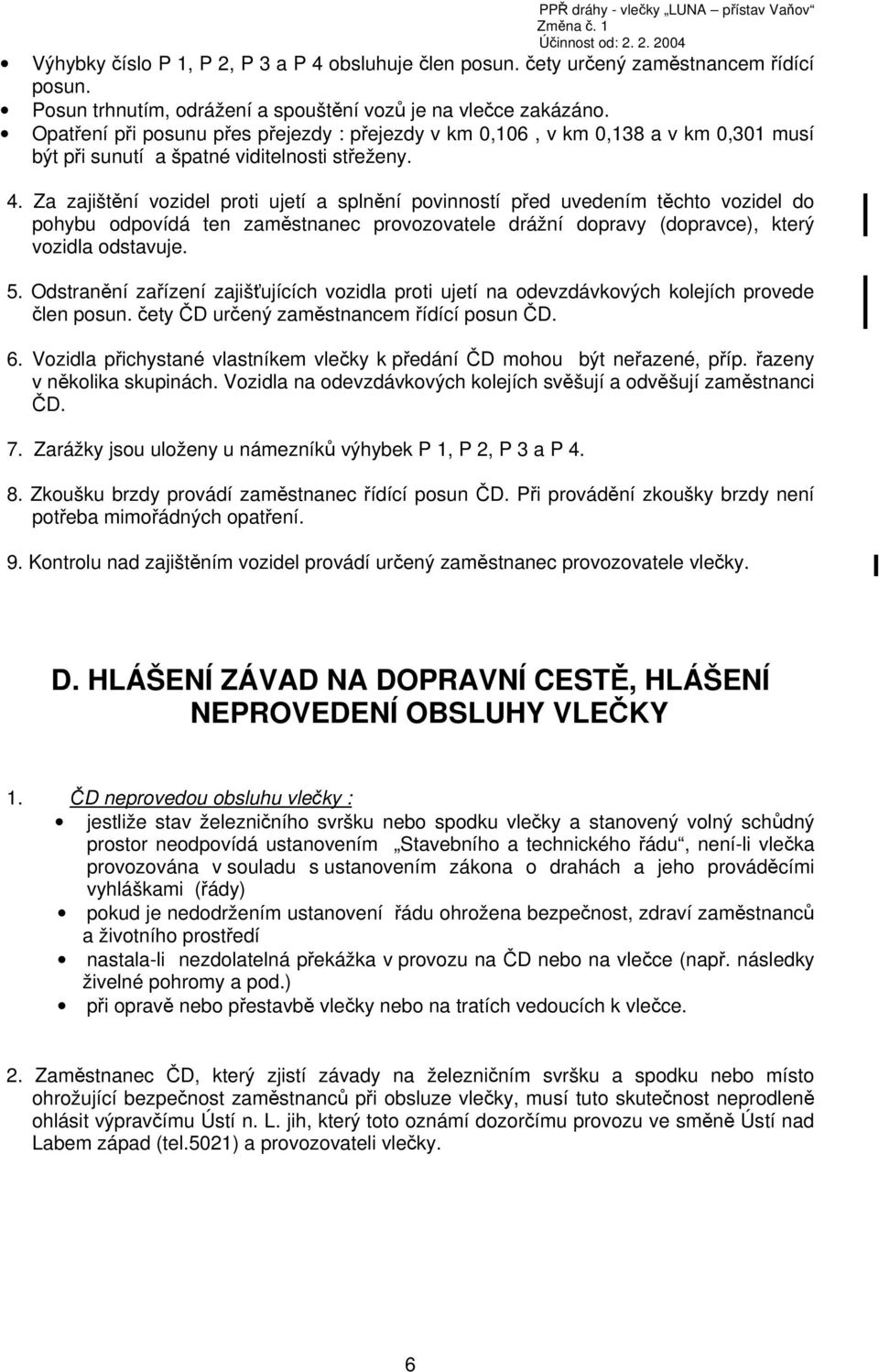 PPŘ dráhy - vlečky „LUNA – přístav Vaňov“
Změna č. 1
Účinnost od: 2. 2. 2004

• Výhybky číslo P 1, P 2, P 3 a P 4 obsluhuje člen posun. čety určený zaměstnancem řídící posun.
• Posun trhnutím, odrážení a spouštění vozů je na vlečce zakázáno.
• Opatření při posunu přes přejezdy : přejezdy v km 0,106 , v km 0,138 a v km 0,301 musí být při sunutí a špatné viditelnosti střeženy.

4. Za zajištění vozidel proti ujetí a splnění povinností před uvedením těchto vozidel do pohybu odpovídá ten zaměstnanec provozovatele drážní dopravy (dopravce), který vozidla odstavuje.

5. Odstranění zařízení zajišťujících vozidla proti ujetí na odevzdávkových kolejích provede člen posun. čety ČD určený zaměstnancem řídící posun ČD.

6. Vozidla přichystané vlastníkem vlečky k předání ČD mohou být neřazené, příp. řazeny v několika skupinách. Vozidla na odevzdávkových kolejích svěšují a odvěšují zaměstnanci ČD.

7. Zarážky jsou uloženy u námezníků výhybek P 1, P 2, P 3 a P 4.

8. Zkoušku brzdy provádí zaměstnanec řídící posun ČD. Při provádění zkoušky brzdy není potřeba mimořádných opatření.

9. Kontrolu nad zajištěním vozidel provádí určený zaměstnanec provozovatele vlečky.

D. HLÁŠENÍ ZÁVAD NA DOPRAVNÍ CESTĚ, HLÁŠENÍ NEPROVEDENÍ OBSLUHY VLEČKY

1. ČD neprovedou obsluhu vlečky :
• jestliže stav železničního svršku nebo spodku vlečky a stanovený volný schůdný prostor neodpovídá ustanovením „Stavebního a technického řádu“, není-li vlečka provozována v souladu s ustanovením zákona o drahách a jeho prováděcími vyhláškami (řády)
• pokud je nedodržením ustanovení řádu ohrožena bezpečnost, zdraví zaměstnanců a životního prostředí
• nastala-li nezdolatelná překážka v provozu na ČD nebo na vlečce (např. následky živelné pohromy a pod.)
• při opravě nebo přestavbě vlečky nebo na tratích vedoucích k vlečce.

2. Zaměstnanec ČD, který zjistí závady na železničním svršku a spodku nebo místo ohrožující bezpečnost zaměstnanců při obsluze vlečky, musí tuto skutečnost neprodleně ohlásit výpravčímu Ústí n. L. jih, který toto oznámí dozorčímu provozu ve směně Ústí nad Labem západ (tel.5021) a provozovateli vlečky.

6